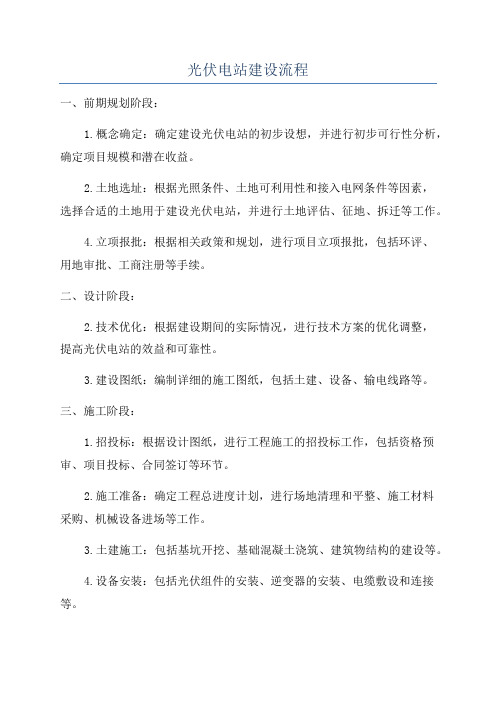 光伏电站建设流程

一、前期规划阶段：

1.概念确定：确定建设光伏电站的初步设想，并进行初步可行性分析，确定项目规模和潜在收益。

2.土地选址：根据光照条件、土地可利用性和接入电网条件等因素，选择合适的土地用于建设光伏电站，并进行土地评估、征地、拆迁等工作。

4.立项报批：根据相关政策和规划，进行项目立项报批，包括环评、用地审批、工商注册等手续。

二、设计阶段：

2.技术优化：根据建设期间的实际情况，进行技术方案的优化调整，提高光伏电站的效益和可靠性。

3.建设图纸：编制详细的施工图纸，包括土建、设备、输电线路等。

三、施工阶段：

1.招投标：根据设计图纸，进行工程施工的招投标工作，包括资格预审、项目投标、合同签订等环节。

2.施工准备：确定工程总进度计划，进行场地清理和平整、施工材料采购、机械设备进场等工作。

3.土建施工：包括基坑开挖、基础混凝土浇筑、建筑物结构的建设等。

4.设备安装：包括光伏组件的安装、逆变器的安装、电缆敷设和连接等。